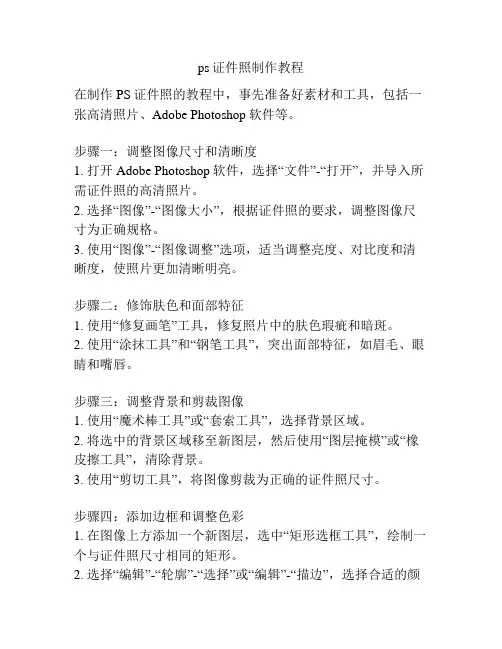 ps 证件照制作教程

在制作 PS 证件照的教程中，事先准备好素材和工具，包括一张高清照片、Adobe Photoshop 软件等。

步骤一：调整图像尺寸和清晰度
1. 打开 Adobe Photoshop 软件，选择“文件”-“打开”，并导入所需证件照的高清照片。
2. 选择“图像”-“图像大小”，根据证件照的要求，调整图像尺寸为正确规格。
3. 使用“图像”-“图像调整”选项，适当调整亮度、对比度和清晰度，使照片更加清晰明亮。

步骤二：修饰肤色和面部特征
1. 使用“修复画笔”工具，修复照片中的肤色瑕疵和暗斑。
2. 使用“涂抹工具”和“钢笔工具”，突出面部特征，如眉毛、眼睛和嘴唇。

步骤三：调整背景和剪裁图像
1. 使用“魔术棒工具”或“套索工具”，选择背景区域。
2. 将选中的背景区域移至新图层，然后使用“图层掩模”或“橡皮擦工具”，清除背景。
3. 使用“剪切工具”，将图像剪裁为正确的证件照尺寸。

步骤四：添加边框和调整色彩
1. 在图像上方添加一个新图层，选中“矩形选框工具”，绘制一个与证件照尺寸相同的矩形。
2. 选择“编辑”-“轮廓”-“选择”或“编辑”-“描边”，选择合适的颜